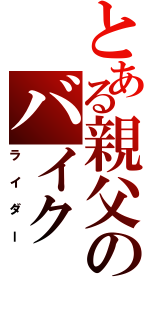 とある親父のバイク

ライダー